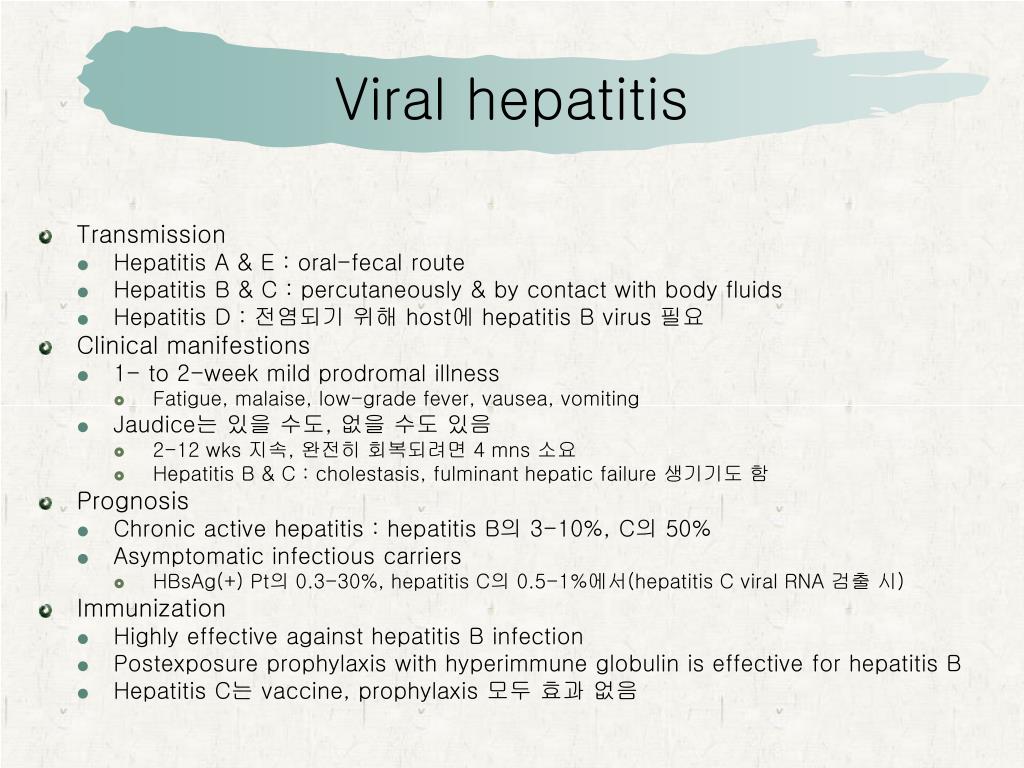 Viral hepatitis

Transmission
Hepatitis A & E : oral-fecal route
Hepatitis B & C : percutaneously & by contact with body fluids
Hepatitis D : 전염되기 위해 host에 hepatitis B virus 필요
Clinical manifestions
1- to 2-week mild prodromal illness
Fatigue, malaise, low-grade fever, vausea, vomiting
Jaudice는 있을 수도, 없을 수도 있음
2-12 wks 지속, 완전히 회복되려면 4 mns 소요
Hepatitis B & C : cholestasis, fulminant hepatic failure 생기기도 함
Prognosis
Chronic active hepatitis : hepatitis B의 3-10%, C의 50%
Asymptomatic infectious carriers
HBsAg(+) Pt의 0.3-30%, hepatitis C의 0.5-1%에서(hepatitis C viral RNA 검출 시)
Immunization
Highly effective against hepatitis B infection
Postexposure prophylaxis with hyperimmune globulin is effective for hepatitis B
Hepatitis C는 vaccine, prophylaxis 모두 효과 없음